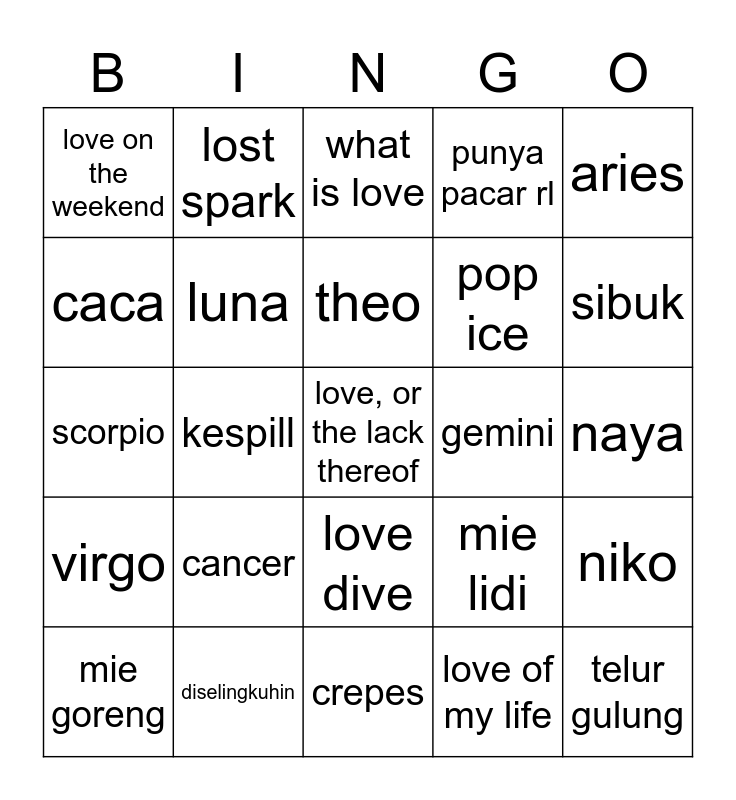 | B | I | N | G | O |
|---|---|---|---|---|
| love on the weekend | lost spark | what is love | punya pacar rl | aries |
| caca | luna | theo | pop ice | sibuk |
| scorpio | kespill | love, or the lack thereof | gemini | naya |
| virgo | cancer | love dive | mie lidi | niko |
| mie goreng | diselingkuhin | crepes | love of my life | telur gulung |